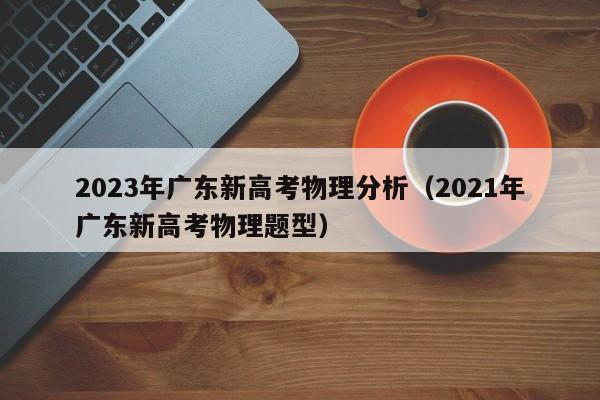 2023年广东新高考物理分析（2021年广东新高考物理题型）